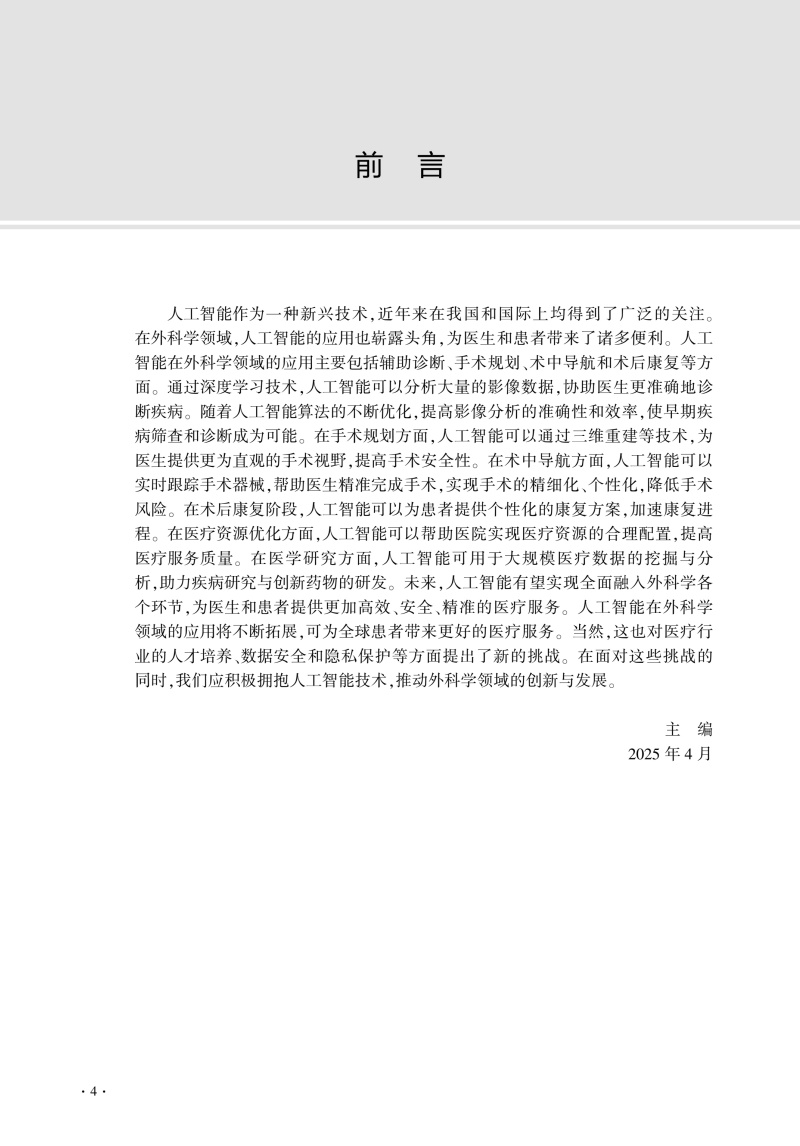 前　言

人工智能作为一种新兴技术,近年来在我国和国际上均得到了广泛的关注。在外科学领域,人工智能的应用也崭露头角,为医生和患者带来了诸多便利。人工智能在外科学领域的应用主要包括辅助诊断、手术规划、术中导航和术后康复等方面。通过深度学习技术,人工智能可以分析大量的影像数据,协助医生更准确地诊断疾病。随着人工智能算法的不断优化,提高影像分析的准确性和效率,使早期疾病筛查和诊断成为可能。在手术规划方面,人工智能可以通过三维重建等技术,为医生提供更为直观的手术视野,提高手术安全性。在术中导航方面,人工智能可以实时跟踪手术器械,帮助医生精准完成手术,实现手术的精细化、个性化,降低手术风险。在术后康复阶段,人工智能可以为患者提供个性化的康复方案,加速康复进程。在医疗资源优化方面,人工智能可以帮助医院实现医疗资源的合理配置,提高医疗服务质量。在医学研究方面,人工智能可用于大规模医疗数据的挖掘与分析,助力疾病研究与创新药物的研发。未来,人工智能有望实现全面融入外科学各个环节,为医生和患者提供更加高效、安全、精准的医疗服务。人工智能在外科学领域的应用将不断拓展,可为全球患者带来更好的医疗服务。当然,这也对医疗行业的人才培养、数据安全和隐私保护等方面提出了新的挑战。在面对这些挑战的同时,我们应积极拥抱人工智能技术,推动外科学领域的创新与发展。

主　编
2025 年 4 月

· 4 ·